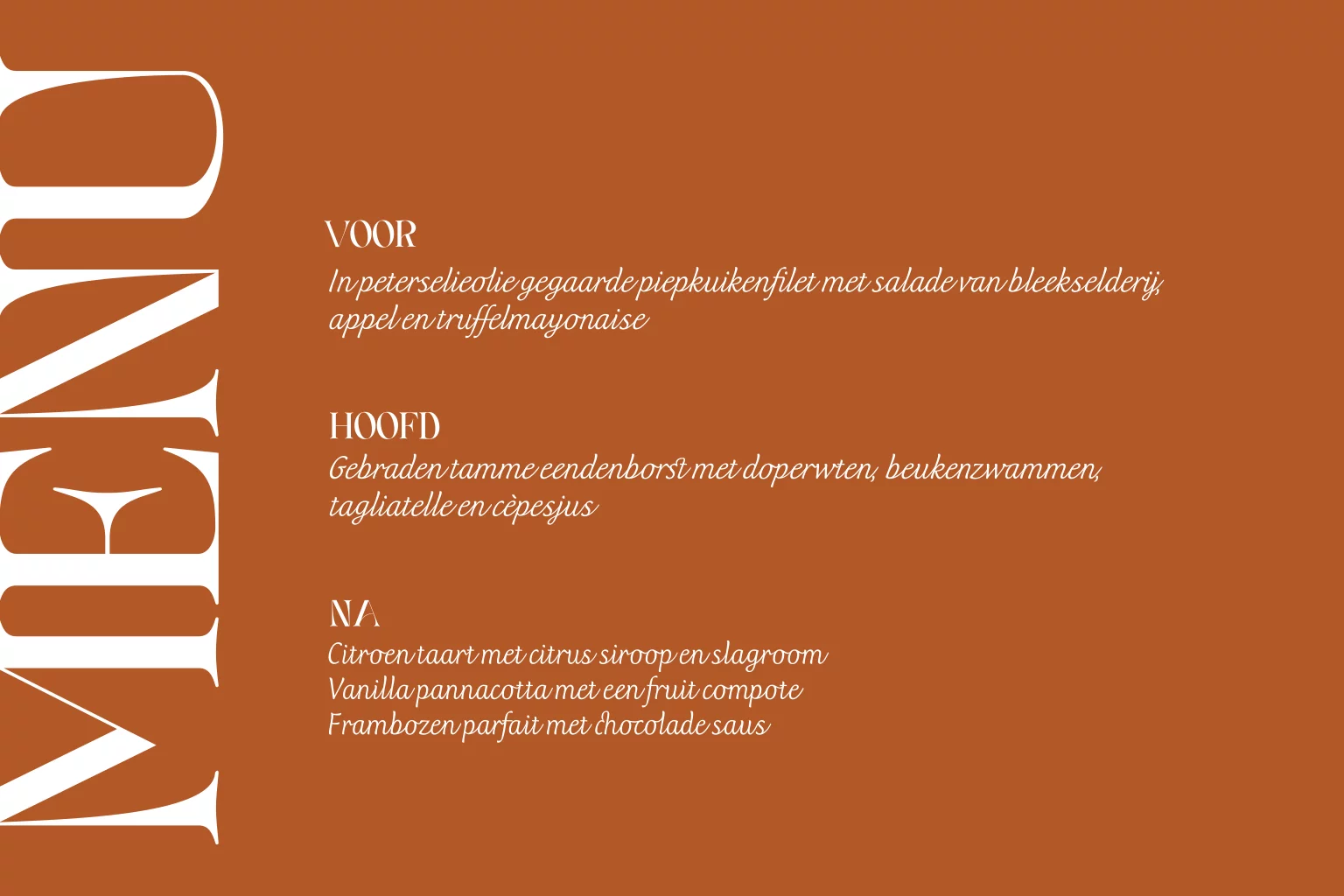 MENU

VOOR
In peterselieolie gegaarde piepkuikenfilet met salade van bleekselderij, appel en truffelmayonaise

HOOFD
Gebraden tamme eendenborst met doperwten, beukenzwammen, tagliatelle en cèpesjus

NA
Citroen taart met citrus siroop en slagroom
Vanilla pannacotta met een fruit compote
Frambozen parfait met chocolade saus